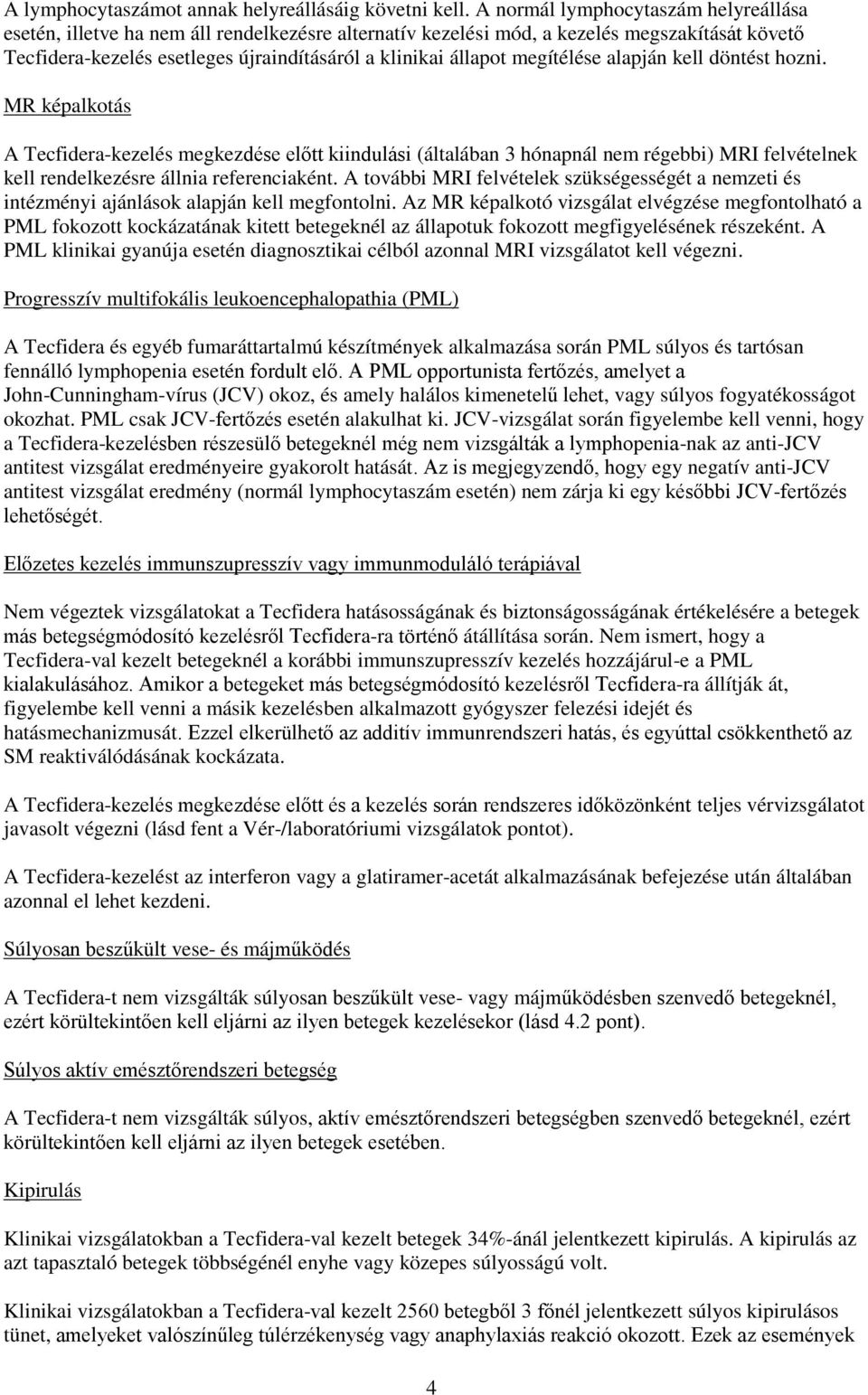 A lymphocytaszámot annak helyreállásáig követni kell. A normál lymphocytaszám helyreállása esetén, illetve ha nem áll rendelkezésre alternatív kezelési mód, a kezelés megszakítását követő Tecfidera-kezelés esetleges újraindításáról a klinikai állapot megítélése alapján kell döntést hozni.

MR képalkotás

A Tecfidera-kezelés megkezdése előtt kiindulási (általában 3 hónapnál nem régebbi) MRI felvételnek kell rendelkezésre állnia referenciaként. A további MRI felvételek szükségességét a nemzeti és intézményi ajánlások alapján kell megfontolni. Az MR képalkotó vizsgálat elvégzése megfontolható a PML fokozott kockázatának kitett betegeknél az állapotuk fokozott megfigyelésének részeként. A PML klinikai gyanúja esetén diagnosztikai célból azonnal MRI vizsgálatot kell végezni.

Progresszív multifokális leukoencephalopathia (PML)

A Tecfidera és egyéb fumaráttartalmú készítmények alkalmazása során PML súlyos és tartósan fennálló lymphopenia esetén fordult elő. A PML opportunista fertőzés, amelyet a John-Cunningham-vírus (JCV) okoz, és amely halálos kimenetelű lehet, vagy súlyos fogyatékosságot okozhat. PML csak JCV-fertőzés esetén alakulhat ki. JCV-vizsgálat során figyelembe kell venni, hogy a Tecfidera-kezelésben részesülő betegeknél még nem vizsgálták a lymphopenia-nak az anti-JCV antitest vizsgálat eredményeire gyakorolt hatását. Az is megjegyzendő, hogy egy negatív anti-JCV antitest vizsgálat eredmény (normál lymphocytaszám esetén) nem zárja ki egy későbbi JCV-fertőzés lehetőségét.

Előzetes kezelés immunszupresszív vagy immunmoduláló terápiával

Nem végeztek vizsgálatokat a Tecfidera hatásosságának és biztonságosságának értékelésére a betegek más betegségmódosító kezelésről Tecfidera-ra történő átállítása során. Nem ismert, hogy a Tecfidera-val kezelt betegeknél a korábbi immunszupresszív kezelés hozzájárul-e a PML kialakulásához. Amikor a betegeket más betegségmódosító kezelésről Tecfidera-ra állítják át, figyelembe kell venni a másik kezelésben alkalmazott gyógyszer felezési idejét és hatásmechanizmusát. Ezzel elkerülhető az additív immunrendszeri hatás, és egyúttal csökkenthető az SM reaktiválódásának kockázata.

A Tecfidera-kezelés megkezdése előtt és a kezelés során rendszeres időközönként teljes vérvizsgálatot javasolt végezni (lásd fent a Vér-/laboratóriumi vizsgálatok pontot).

A Tecfidera-kezelést az interferon vagy a glatiramer-acetát alkalmazásának befejezése után általában azonnal el lehet kezdeni.

Súlyosan beszűkült vese- és májműködés

A Tecfidera-t nem vizsgálták súlyosan beszűkült vese- vagy májműködésben szenvedő betegeknél, ezért körültekintően kell eljárni az ilyen betegek kezelésekor (lásd 4.2 pont).

Súlyos aktív emésztőrendszeri betegség

A Tecfidera-t nem vizsgálták súlyos, aktív emésztőrendszeri betegségben szenvedő betegeknél, ezért körültekintően kell eljárni az ilyen betegek esetében.

Kipirulás

Klinikai vizsgálatokban a Tecfidera-val kezelt betegek 34%-ánál jelentkezett kipirulás. A kipirulás az azt tapasztaló betegek többségénél enyhe vagy közepes súlyosságú volt.

Klinikai vizsgálatokban a Tecfidera-val kezelt 2560 betegből 3 főnél jelentkezett súlyos kipirulásos tünet, amelyeket valószínűleg túlérzékenység vagy anaphylaxiás reakció okozott. Ezek az események

4